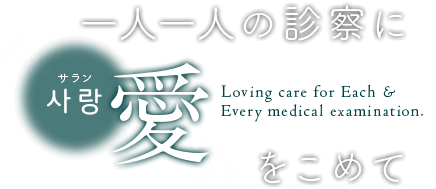 一人一人の診察に

サラン
사랑
愛

Loving care for Each & Every medical examination.

をこめて